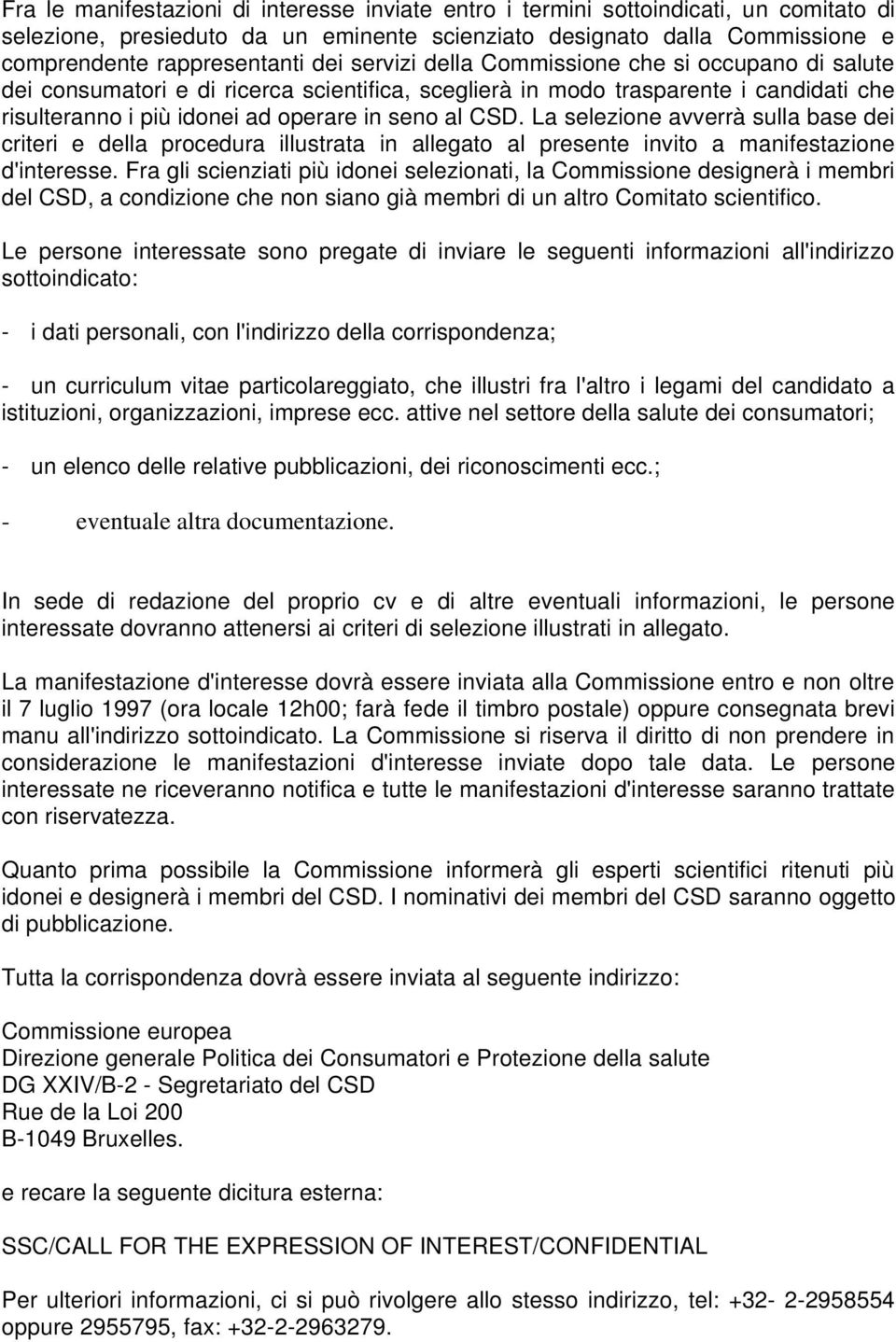 Fra le manifestazioni di interesse inviate entro i termini sottoindicati, un comitato di selezione, presieduto da un eminente scienziato designato dalla Commissione e comprendente rappresentanti dei servizi della Commissione che si occupano di salute dei consumatori e di ricerca scientifica, sceglierà in modo trasparente i candidati che risulteranno i più idonei ad operare in seno al CSD. La selezione avverrà sulla base dei criteri e della procedura illustrata in allegato al presente invito a manifestazione d'interesse. Fra gli scienziati più idonei selezionati, la Commissione designerà i membri del CSD, a condizione che non siano già membri di un altro Comitato scientifico.

Le persone interessate sono pregate di inviare le seguenti informazioni all'indirizzo sottoindicato:

- i dati personali, con l'indirizzo della corrispondenza;

- un curriculum vitae particolareggiato, che illustri fra l'altro i legami del candidato a istituzioni, organizzazioni, imprese ecc. attive nel settore della salute dei consumatori;

- un elenco delle relative pubblicazioni, dei riconoscimenti ecc.;

- eventuale altra documentazione.

In sede di redazione del proprio cv e di altre eventuali informazioni, le persone interessate dovranno attenersi ai criteri di selezione illustrati in allegato.

La manifestazione d'interesse dovrà essere inviata alla Commissione entro e non oltre il 7 luglio 1997 (ora locale 12h00; farà fede il timbro postale) oppure consegnata brevi manu all'indirizzo sottoindicato. La Commissione si riserva il diritto di non prendere in considerazione le manifestazioni d'interesse inviate dopo tale data. Le persone interessate ne riceveranno notifica e tutte le manifestazioni d'interesse saranno trattate con riservatezza.

Quanto prima possibile la Commissione informerà gli esperti scientifici ritenuti più idonei e designerà i membri del CSD. I nominativi dei membri del CSD saranno oggetto di pubblicazione.

Tutta la corrispondenza dovrà essere inviata al seguente indirizzo:

Commissione europea
Direzione generale Politica dei Consumatori e Protezione della salute
DG XXIV/B-2 - Segretariato del CSD
Rue de la Loi 200
B-1049 Bruxelles.

e recare la seguente dicitura esterna:

SSC/CALL FOR THE EXPRESSION OF INTEREST/CONFIDENTIAL

Per ulteriori informazioni, ci si può rivolgere allo stesso indirizzo, tel: +32- 2-2958554 oppure 2955795, fax: +32-2-2963279.